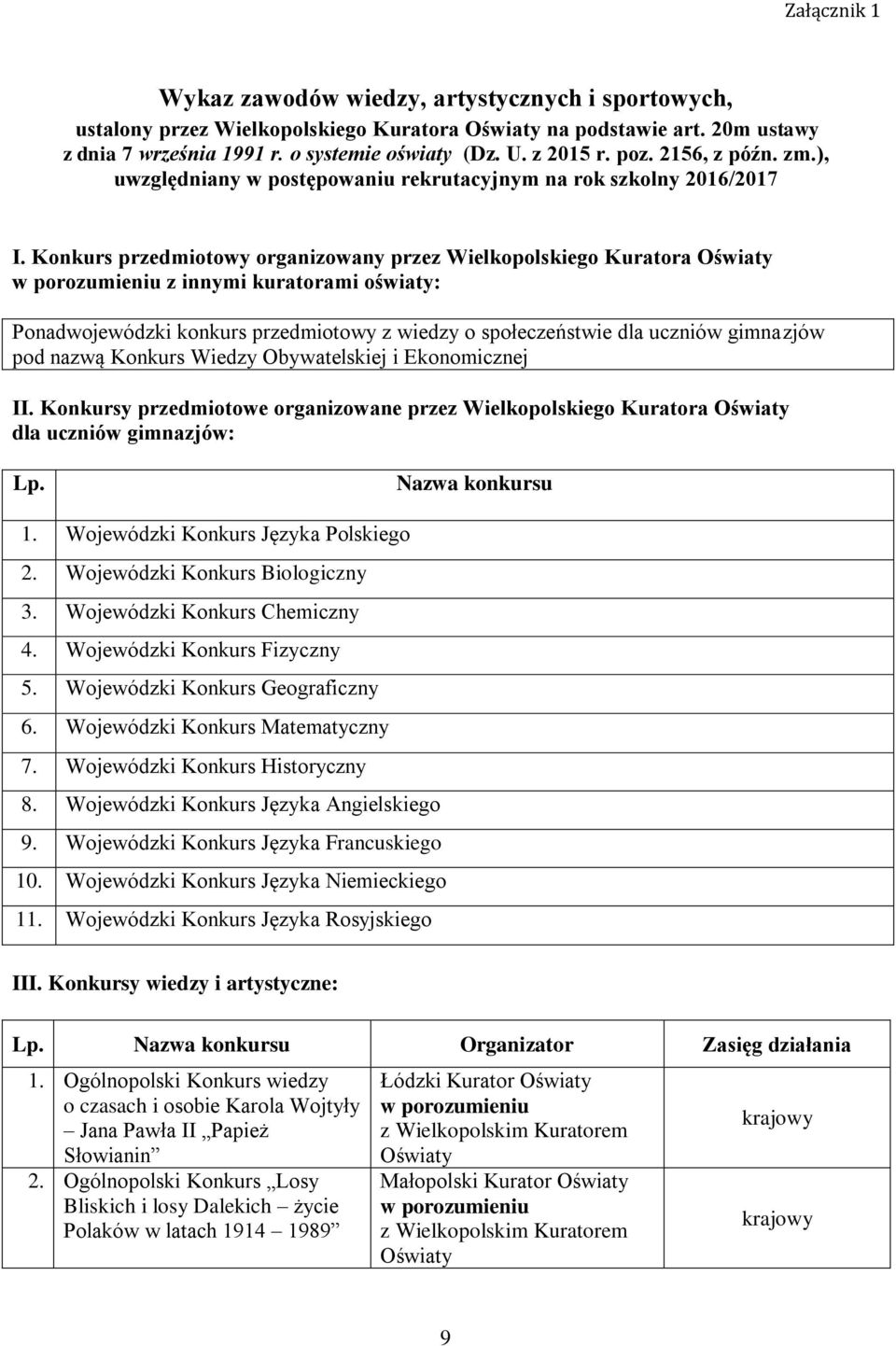 Załącznik 1

Wykaz zawodów wiedzy, artystycznych i sportowych, ustalony przez Wielkopolskiego Kuratora Oświaty na podstawie art. 20m ustawy z dnia 7 września 1991 r. o systemie oświaty (Dz. U. z 2015 r. poz. 2156, z późn. zm.), uwzględniany w postępowaniu rekrutacyjnym na rok szkolny 2016/2017

I. Konkurs przedmiotowy organizowany przez Wielkopolskiego Kuratora Oświaty w porozumieniu z innymi kuratorami oświaty:

Ponadwojewódzki konkurs przedmiotowy z wiedzy o społeczeństwie dla uczniów gimnazjów pod nazwą Konkurs Wiedzy Obywatelskiej i Ekonomicznej

II. Konkursy przedmiotowe organizowane przez Wielkopolskiego Kuratora Oświaty dla uczniów gimnazjów:

| Lp. | Nazwa konkursu |
|---|---|
| 1. | Wojewódzki Konkurs Języka Polskiego |
| 2. | Wojewódzki Konkurs Biologiczny |
| 3. | Wojewódzki Konkurs Chemiczny |
| 4. | Wojewódzki Konkurs Fizyczny |
| 5. | Wojewódzki Konkurs Geograficzny |
| 6. | Wojewódzki Konkurs Matematyczny |
| 7. | Wojewódzki Konkurs Historyczny |
| 8. | Wojewódzki Konkurs Języka Angielskiego |
| 9. | Wojewódzki Konkurs Języka Francuskiego |
| 10. | Wojewódzki Konkurs Języka Niemieckiego |
| 11. | Wojewódzki Konkurs Języka Rosyjskiego |

III. Konkursy wiedzy i artystyczne:

| Lp. | Nazwa konkursu | Organizator | Zasięg działania |
|---|---|---|---|
| 1. | Ogólnopolski Konkurs wiedzy o czasach i osobie Karola Wojtyły – Jana Pawła II „Papież Słowianin” | Łódzki Kurator Oświaty w porozumieniu z Wielkopolskim Kuratorem Oświaty | krajowy |
| 2. | Ogólnopolski Konkurs „Losy Bliskich i losy Dalekich – życie Polaków w latach 1914 – 1989” | Małopolski Kurator Oświaty w porozumieniu z Wielkopolskim Kuratorem Oświaty | krajowy |

9